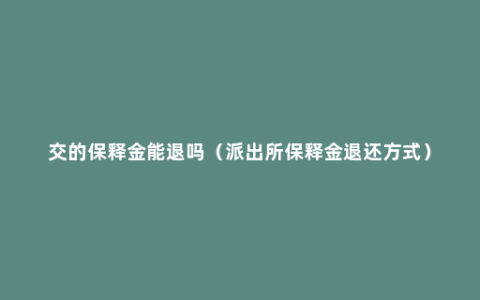 交的保释金能退吗（派出所保释金退还方式）